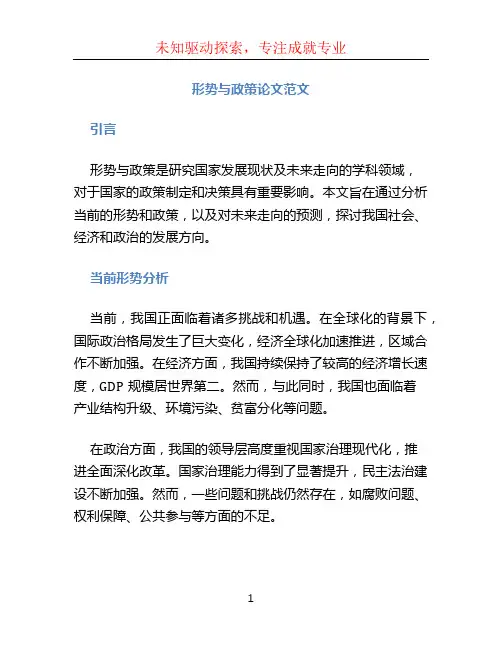 未知驱动探索，专注成就专业

形势与政策论文范文

引言

形势与政策是研究国家发展现状及未来走向的学科领域，对于国家的政策制定和决策具有重要影响。本文旨在通过分析当前的形势和政策，以及对未来走向的预测，探讨我国社会、经济和政治的发展方向。

当前形势分析

当前，我国正面临着诸多挑战和机遇。在全球化的背景下，国际政治格局发生了巨大变化，经济全球化加速推进，区域合作不断加强。在经济方面，我国持续保持了较高的经济增长速度，GDP 规模居世界第二。然而，与此同时，我国也面临着产业结构升级、环境污染、贫富分化等问题。

在政治方面，我国的领导层高度重视国家治理现代化，推进全面深化改革。国家治理能力得到了显著提升，民主法治建设不断加强。然而，一些问题和挑战仍然存在，如腐败问题、权利保障、公共参与等方面的不足。

1